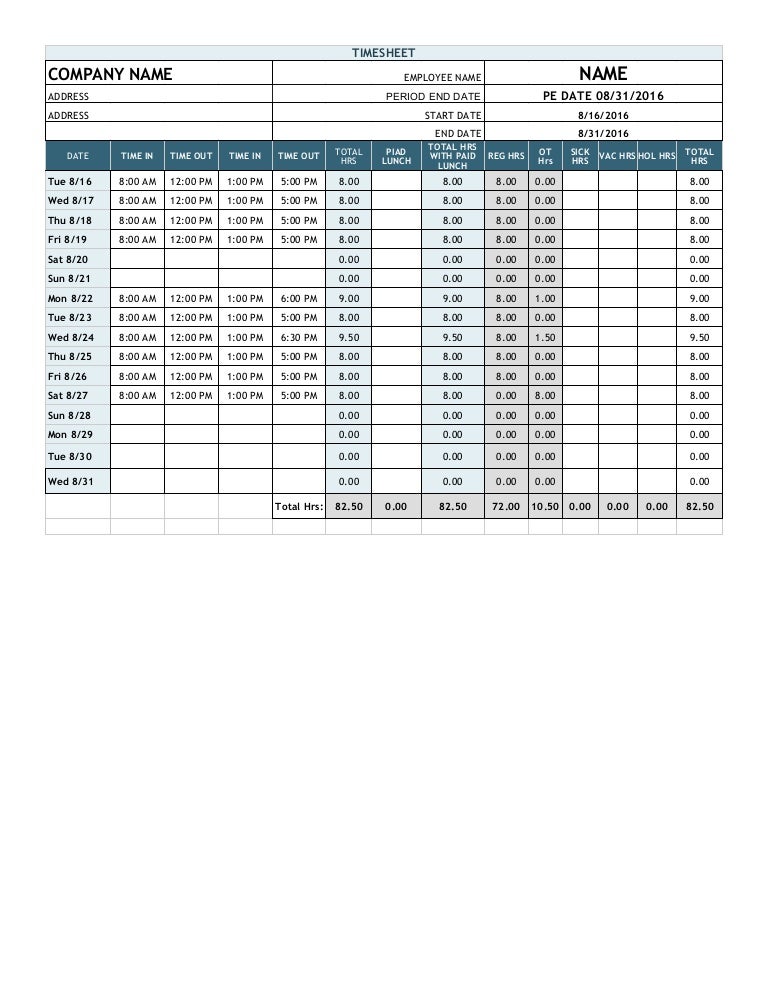 TIMESHEET

| COMPANY NAME | EMPLOYEE NAME | NAME |
|---|---|---|
| ADDRESS | PERIOD END DATE | PE DATE 08/31/2016 |
| ADDRESS | START DATE | 8/16/2016 |
| | END DATE | 8/31/2016 |

| DATE | TIME IN | TIME OUT | TIME IN | TIME OUT | TOTAL HRS | PIAD LUNCH | TOTAL HRS WITH PAID LUNCH | REG HRS | OT Hrs | SICK HRS | VAC HRS | HOL HRS | TOTAL HRS |
|---|---|---|---|---|---|---|---|---|---|---|---|---|---|
| Tue 8/16 | 8:00 AM | 12:00 PM | 1:00 PM | 5:00 PM | 8.00 | | 8.00 | 8.00 | 0.00 | | | | 8.00 |
| Wed 8/17 | 8:00 AM | 12:00 PM | 1:00 PM | 5:00 PM | 8.00 | | 8.00 | 8.00 | 0.00 | | | | 8.00 |
| Thu 8/18 | 8:00 AM | 12:00 PM | 1:00 PM | 5:00 PM | 8.00 | | 8.00 | 8.00 | 0.00 | | | | 8.00 |
| Fri 8/19 | 8:00 AM | 12:00 PM | 1:00 PM | 5:00 PM | 8.00 | | 8.00 | 8.00 | 0.00 | | | | 8.00 |
| Sat 8/20 | | | | | 0.00 | | 0.00 | 0.00 | 0.00 | | | | 0.00 |
| Sun 8/21 | | | | | 0.00 | | 0.00 | 0.00 | 0.00 | | | | 0.00 |
| Mon 8/22 | 8:00 AM | 12:00 PM | 1:00 PM | 6:00 PM | 9.00 | | 9.00 | 8.00 | 1.00 | | | | 9.00 |
| Tue 8/23 | 8:00 AM | 12:00 PM | 1:00 PM | 5:00 PM | 8.00 | | 8.00 | 8.00 | 0.00 | | | | 8.00 |
| Wed 8/24 | 8:00 AM | 12:00 PM | 1:00 PM | 6:30 PM | 9.50 | | 9.50 | 8.00 | 1.50 | | | | 9.50 |
| Thu 8/25 | 8:00 AM | 12:00 PM | 1:00 PM | 5:00 PM | 8.00 | | 8.00 | 8.00 | 0.00 | | | | 8.00 |
| Fri 8/26 | 8:00 AM | 12:00 PM | 1:00 PM | 5:00 PM | 8.00 | | 8.00 | 8.00 | 0.00 | | | | 8.00 |
| Sat 8/27 | 8:00 AM | 12:00 PM | 1:00 PM | 5:00 PM | 8.00 | | 8.00 | 0.00 | 8.00 | | | | 8.00 |
| Sun 8/28 | | | | | 0.00 | | 0.00 | 0.00 | 0.00 | | | | 0.00 |
| Mon 8/29 | | | | | 0.00 | | 0.00 | 0.00 | 0.00 | | | | 0.00 |
| Tue 8/30 | | | | | 0.00 | | 0.00 | 0.00 | 0.00 | | | | 0.00 |
| Wed 8/31 | | | | | 0.00 | | 0.00 | 0.00 | 0.00 | | | | 0.00 |
| | | | | Total Hrs: | 82.50 | 0.00 | 82.50 | 72.00 | 10.50 | 0.00 | 0.00 | 0.00 | 82.50 |